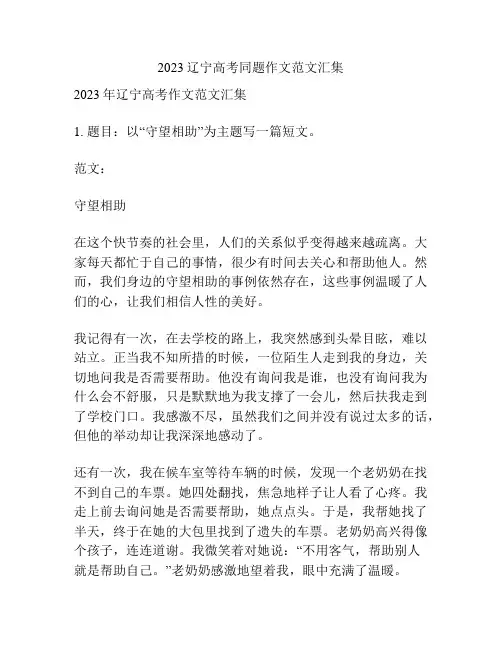 2023 辽宁高考同题作文范文汇集

2023 年辽宁高考作文范文汇集

1. 题目：以“守望相助”为主题写一篇短文。

范文：

守望相助

在这个快节奏的社会里，人们的关系似乎变得越来越疏离。大家每天都忙于自己的事情，很少有时间去关心和帮助他人。然而，我们身边的守望相助的事例依然存在，这些事例温暖了人们的心，让我们相信人性的美好。

我记得有一次，在去学校的路上，我突然感到头晕目眩，难以站立。正当我不知所措的时候，一位陌生人走到我的身边，关切地问我是否需要帮助。他没有询问我是谁，也没有询问我为什么会不舒服，只是默默地为我支撑了一会儿，然后扶我走到了学校门口。我感激不尽，虽然我们之间并没有说过太多的话，但他的举动却让我深深地感动了。

还有一次，我在候车室等待车辆的时候，发现一个老奶奶在找不到自己的车票。她四处翻找，焦急地样子让人看了心疼。我走上前去询问她是否需要帮助，她点点头。于是，我帮她找了半天，终于在她的大包里找到了遗失的车票。老奶奶高兴得像个孩子，连连道谢。我微笑着对她说：“不用客气，帮助别人就是帮助自己。”老奶奶感激地望着我，眼中充满了温暖。